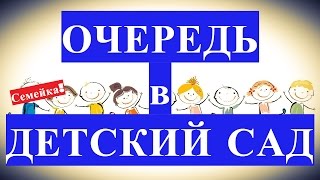 ОЧЕРЕДЬ

Семейка!

в

ДЕТСКИЙ САД